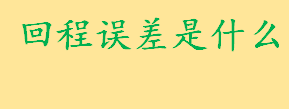 回程误差是什么